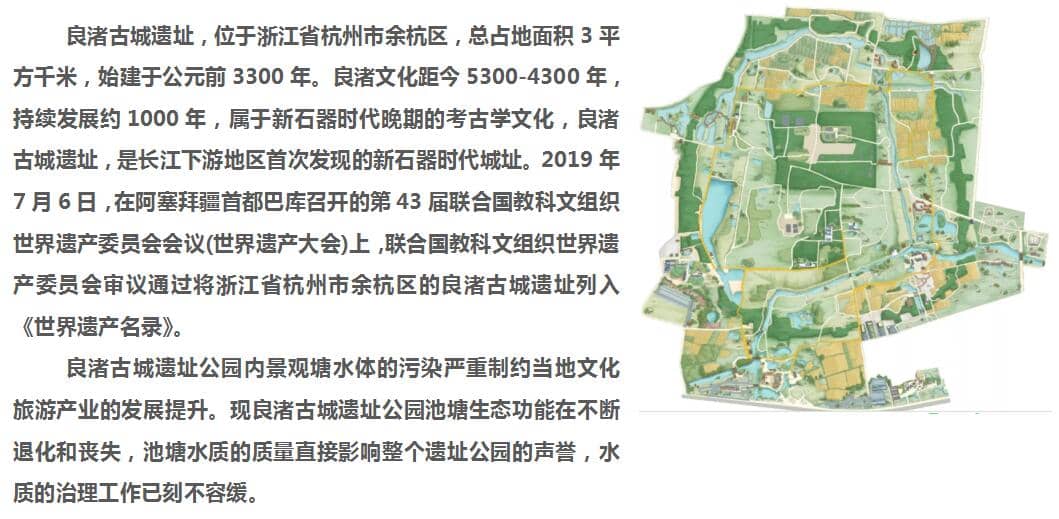 良渚古城遗址，位于浙江省杭州市余杭区，总占地面积 3 平方千米，始建于公元前 3300 年。良渚文化距今 5300-4300 年，持续发展约 1000 年，属于新石器时代晚期的考古学文化，良渚古城遗址，是长江下游地区首次发现的新石器时代城址。2019 年 7 月 6 日，在阿塞拜疆首都巴库召开的第 43 届联合国教科文组织世界遗产委员会会议(世界遗产大会)上，联合国教科文组织世界遗产委员会审议通过将浙江省杭州市余杭区的良渚古城遗址列入《世界遗产名录》。

良渚古城遗址公园内景观塘水体的污染严重制约当地文化旅游产业的发展提升。现良渚古城遗址公园池塘生态功能在不断退化和丧失，池塘水质的质量直接影响整个遗址公园的声誉，水质的治理工作已刻不容缓。